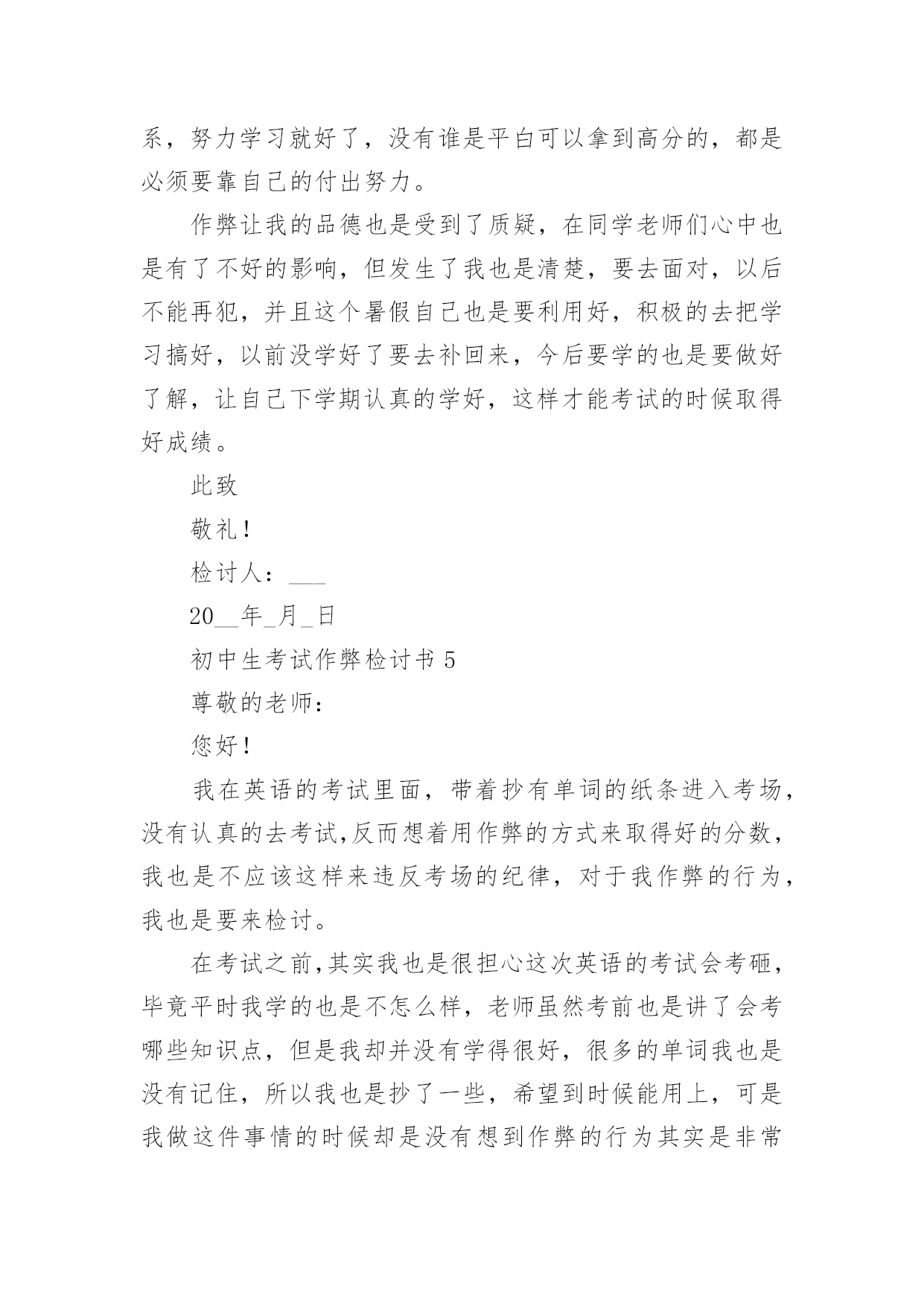 系，努力学习就好了，没有谁是平白可以拿到高分的，都是必须要靠自己的付出努力。

作弊让我的品德也是受到了质疑，在同学老师们心中也是有了不好的影响，但发生了我也是清楚，要去面对，以后不能再犯，并且这个暑假自己也是要利用好，积极的去把学习搞好，以前没学好了要去补回来，今后要学的也是要做好了解，让自己下学期认真的学好，这样才能考试的时候取得好成绩。

此致

敬礼！

检讨人：___

20__年_月_日

初中生考试作弊检讨书 5

尊敬的老师：

您好！

我在英语的考试里面，带着抄有单词的纸条进入考场，没有认真的去考试,反而想着用作弊的方式来取得好的分数，我也是不应该这样来违反考场的纪律，对于我作弊的行为，我也是要来检讨。

在考试之前,其实我也是很担心这次英语的考试会考砸，毕竟平时我学的也是不怎么样，老师虽然考前也是讲了会考哪些知识点，但是我却并没有学得很好，很多的单词我也是没有记住，所以我也是抄了一些，希望到时候能用上，可是我做这件事情的时候却是没有想到作弊的行为其实是非常